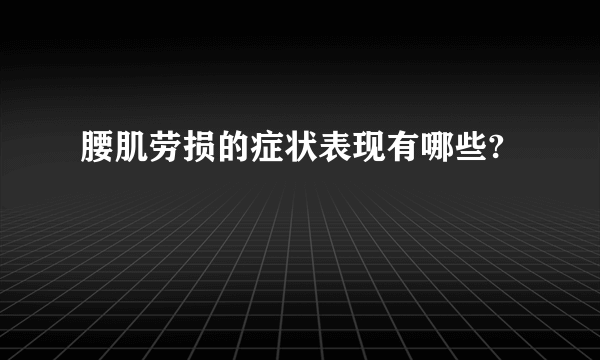 腰肌劳损的症状表现有哪些?